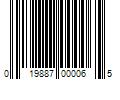 0 19887 00006 5